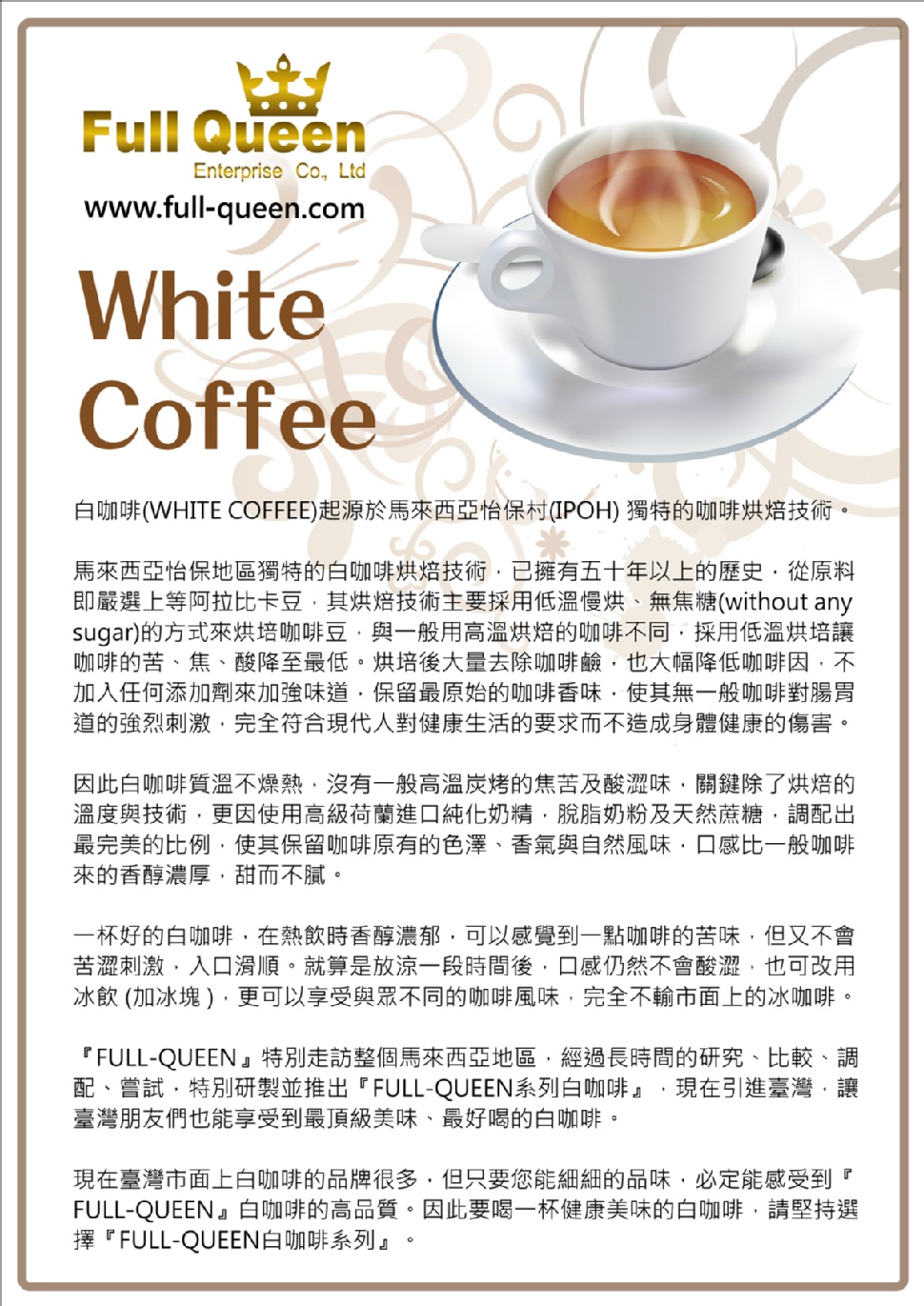 Full Queen
Enterprise Co., Ltd
www.full-queen.com

White
Coffee

白咖啡(WHITE COFFEE)起源於馬來西亞怡保村(IPOH)獨特的咖啡烘焙技術。

馬來西亞怡保地區獨特的白咖啡烘焙技術，已擁有五十年以上的歷史，從原料即嚴選上等阿拉比卡豆，其烘焙技術主要採用低溫慢烘、無焦糖(without any sugar)的方式來烘培咖啡豆，與一般用高溫烘焙的咖啡不同，採用低溫烘培讓咖啡的苦、焦、酸降至最低。烘培後大量去除咖啡鹼，也大幅降低咖啡因，不加入任何添加劑來加強味道，保留最原始的咖啡香味，使其無一般咖啡對腸胃道的強烈刺激，完全符合現代人對健康生活的要求而不造成身體健康的傷害。

因此白咖啡質溫不燥熱，沒有一般高溫炭烤的焦苦及酸澀味，關鍵除了烘焙的溫度與技術，更因使用高級荷蘭進口純化奶精，脫脂奶粉及天然蔗糖，調配出最完美的比例，使其保留咖啡原有的色澤、香氣與自然風味，口感比一般咖啡來的香醇濃厚，甜而不膩。

一杯好的白咖啡，在熱飲時香醇濃郁，可以感覺到一點咖啡的苦味，但又不會苦澀刺激，入口滑順。就算是放涼一段時間後，口感仍然不會酸澀，也可改用冰飲(加冰塊)，更可以享受與眾不同的咖啡風味，完全不輸市面上的冰咖啡。

『FULL-QUEEN』特別走訪整個馬來西亞地區，經過長時間的研究、比較、調配、嘗試，特別研製並推出『FULL-QUEEN系列白咖啡』，現在引進臺灣，讓臺灣朋友們也能享受到最頂級美味、最好喝的白咖啡。

現在臺灣市面上白咖啡的品牌很多，但只要您能細細的品味，必定能感受到『FULL-QUEEN』白咖啡的高品質。因此要喝一杯健康美味的白咖啡，請堅持選擇『FULL-QUEEN白咖啡系列』。